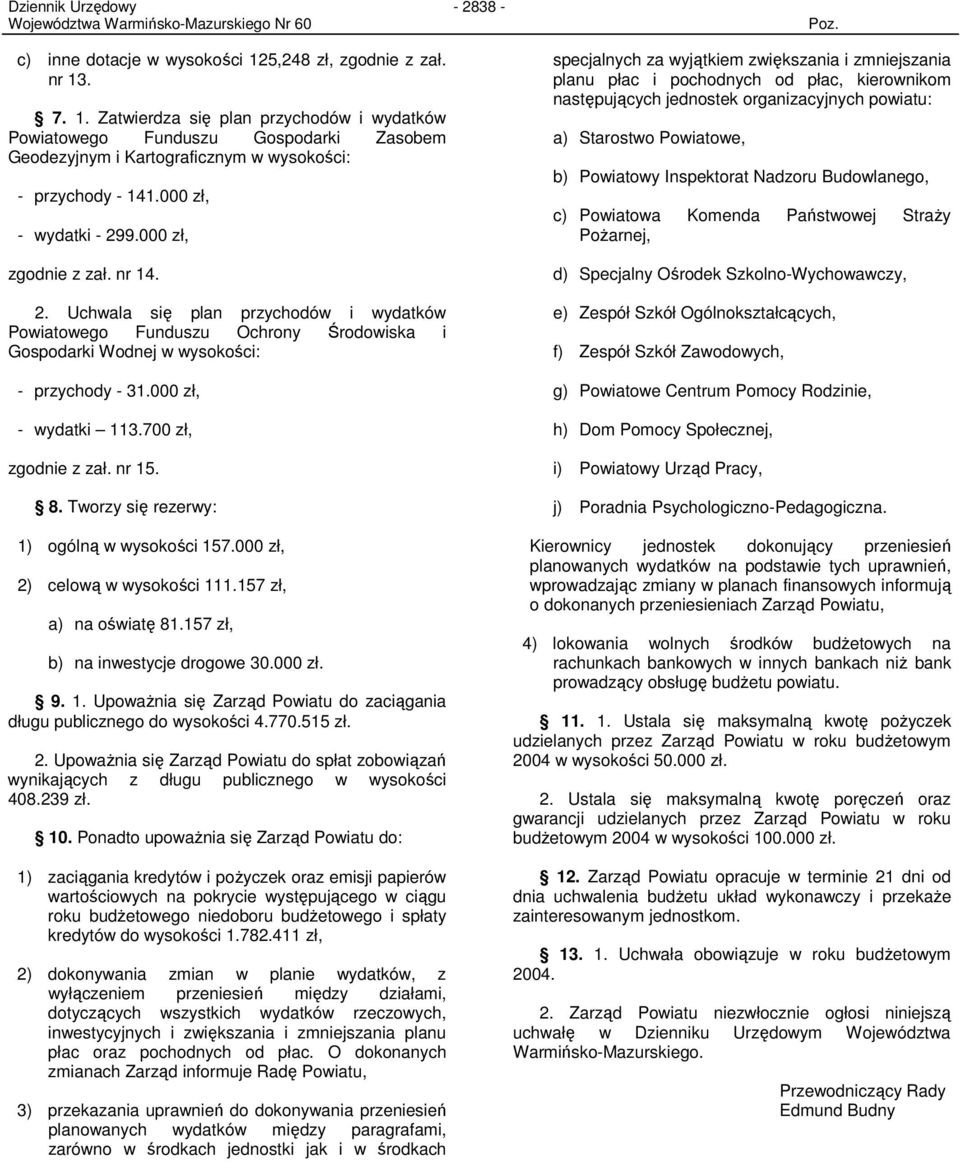 Dziennik Urzędowy
Województwa Warmińsko-Mazurskiego Nr 60

- 2838 -

Poz.

c) inne dotacje w wysokości 125,248 zł, zgodnie z zał. nr 13.

7. 1. Zatwierdza się plan przychodów i wydatków Powiatowego Funduszu Gospodarki Zasobem Geodezyjnym i Kartograficznym w wysokości:

- przychody - 141.000 zł,

- wydatki - 299.000 zł,

zgodnie z zał. nr 14.

2. Uchwala się plan przychodów i wydatków Powiatowego Funduszu Ochrony Środowiska i Gospodarki Wodnej w wysokości:

- przychody - 31.000 zł,

- wydatki 113.700 zł,

zgodnie z zał. nr 15.

8. Tworzy się rezerwy:

1) ogólną w wysokości 157.000 zł,

2) celową w wysokości 111.157 zł,

a) na oświatę 81.157 zł,

b) na inwestycje drogowe 30.000 zł.

9. 1. Upoważnia się Zarząd Powiatu do zaciągania długu publicznego do wysokości 4.770.515 zł.

2. Upoważnia się Zarząd Powiatu do spłat zobowiązań wynikających z długu publicznego w wysokości 408.239 zł.

10. Ponadto upoważnia się Zarząd Powiatu do:

1) zaciągania kredytów i pożyczek oraz emisji papierów wartościowych na pokrycie występującego w ciągu roku budżetowego niedoboru budżetowego i spłaty kredytów do wysokości 1.782.411 zł,

2) dokonywania zmian w planie wydatków, z wyłączeniem przeniesień między działami, dotyczących wszystkich wydatków rzeczowych, inwestycyjnych i zwiększania i zmniejszania planu płac oraz pochodnych od płac. O dokonanych zmianach Zarząd informuje Radę Powiatu,

3) przekazania uprawnień do dokonywania przeniesień planowanych wydatków między paragrafami, zarówno w środkach jednostki jak i w środkach specjalnych za wyjątkiem zwiększania i zmniejszania planu płac i pochodnych od płac, kierownikom następujących jednostek organizacyjnych powiatu:

a) Starostwo Powiatowe,

b) Powiatowy Inspektorat Nadzoru Budowlanego,

c) Powiatowa Komenda Państwowej Straży Pożarnej,

d) Specjalny Ośrodek Szkolno-Wychowawczy,

e) Zespół Szkół Ogólnokształcących,

f) Zespół Szkół Zawodowych,

g) Powiatowe Centrum Pomocy Rodzinie,

h) Dom Pomocy Społecznej,

i) Powiatowy Urząd Pracy,

j) Poradnia Psychologiczno-Pedagogiczna.

Kierownicy jednostek dokonujący przeniesień planowanych wydatków na podstawie tych uprawnień, wprowadzając zmiany w planach finansowych informują o dokonanych przeniesieniach Zarząd Powiatu,

4) lokowania wolnych środków budżetowych na rachunkach bankowych w innych bankach niż bank prowadzący obsługę budżetu powiatu.

11. 1. Ustala się maksymalną kwotę pożyczek udzielanych przez Zarząd Powiatu w roku budżetowym 2004 w wysokości 50.000 zł.

2. Ustala się maksymalną kwotę poręczeń oraz gwarancji udzielanych przez Zarząd Powiatu w roku budżetowym 2004 w wysokości 100.000 zł.

12. Zarząd Powiatu opracuje w terminie 21 dni od dnia uchwalenia budżetu układ wykonawczy i przekaże zainteresowanym jednostkom.

13. 1. Uchwała obowiązuje w roku budżetowym 2004.

2. Zarząd Powiatu niezwłocznie ogłosi niniejszą uchwałę w Dzienniku Urzędowym Województwa Warmińsko-Mazurskiego.

Przewodniczący Rady
Edmund Budny